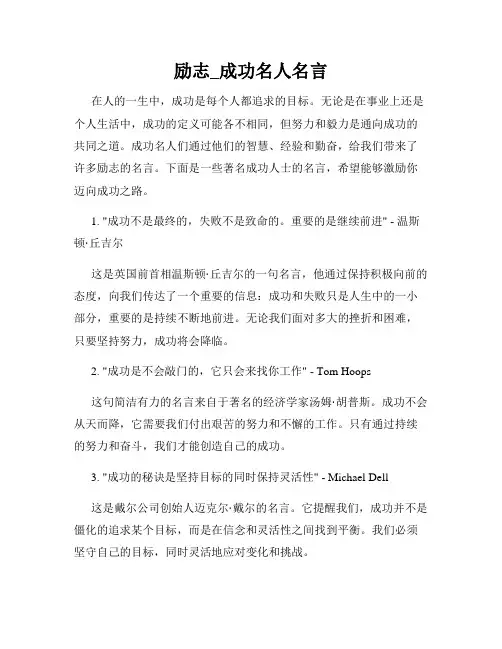 励志_成功名人名言

在人的一生中，成功是每个人都追求的目标。无论是在事业上还是个人生活中，成功的定义可能各不相同，但努力和毅力是通向成功的共同之道。成功名人们通过他们的智慧、经验和勤奋，给我们带来了许多励志的名言。下面是一些著名成功人士的名言，希望能够激励你迈向成功之路。

1. "成功不是最终的，失败不是致命的。重要的是继续前进" - 温斯顿·丘吉尔

这是英国前首相温斯顿·丘吉尔的一句名言，他通过保持积极向前的态度，向我们传达了一个重要的信息：成功和失败只是人生中的一小部分，重要的是持续不断地前进。无论我们面对多大的挫折和困难，只要坚持努力，成功将会降临。

2. "成功是不会敲门的，它只会来找你工作" - Tom Hoops

这句简洁有力的名言来自于著名的经济学家汤姆·胡普斯。成功不会从天而降，它需要我们付出艰苦的努力和不懈的工作。只有通过持续的努力和奋斗，我们才能创造自己的成功。

3. "成功的秘诀是坚持目标的同时保持灵活性" - Michael Dell

这是戴尔公司创始人迈克尔·戴尔的名言。它提醒我们，成功并不是僵化的追求某个目标，而是在信念和灵活性之间找到平衡。我们必须坚守自己的目标，同时灵活地应对变化和挑战。